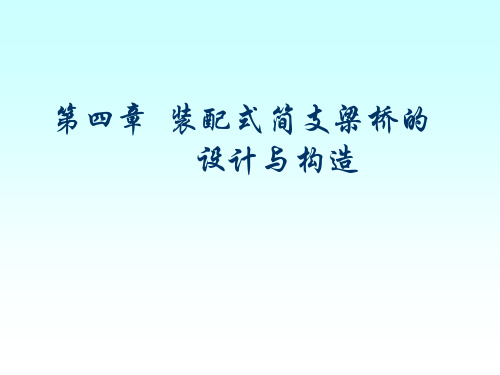 第四章 装配式简支梁桥的设计与构造